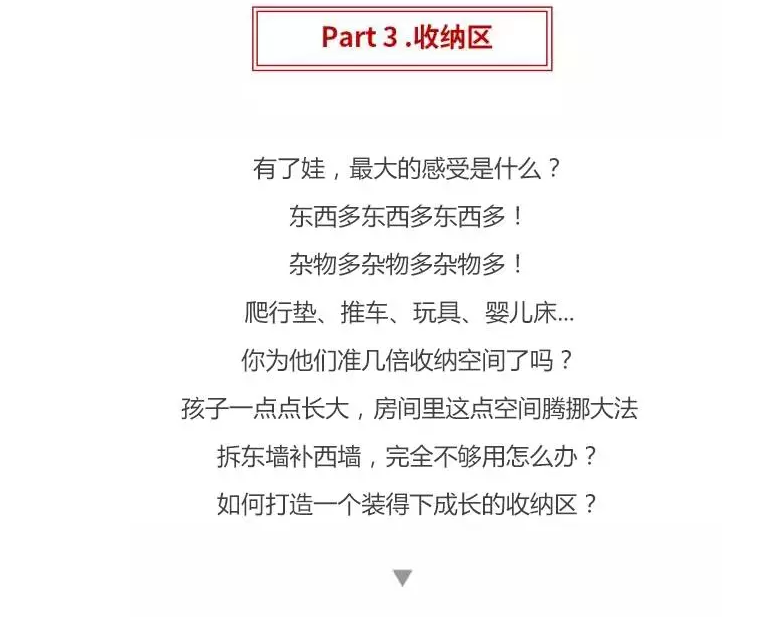 Part 3 .收纳区

有了娃，最大的感受是什么？

东西多东西多东西多！

杂物多杂物多杂物多！

爬行垫、推车、玩具、婴儿床...

你为他们准几倍收纳空间了吗？

孩子一点点长大，房间里这点空间腾挪大法

拆东墙补西墙，完全不够用怎么办？

如何打造一个装得下成长的收纳区？

▼